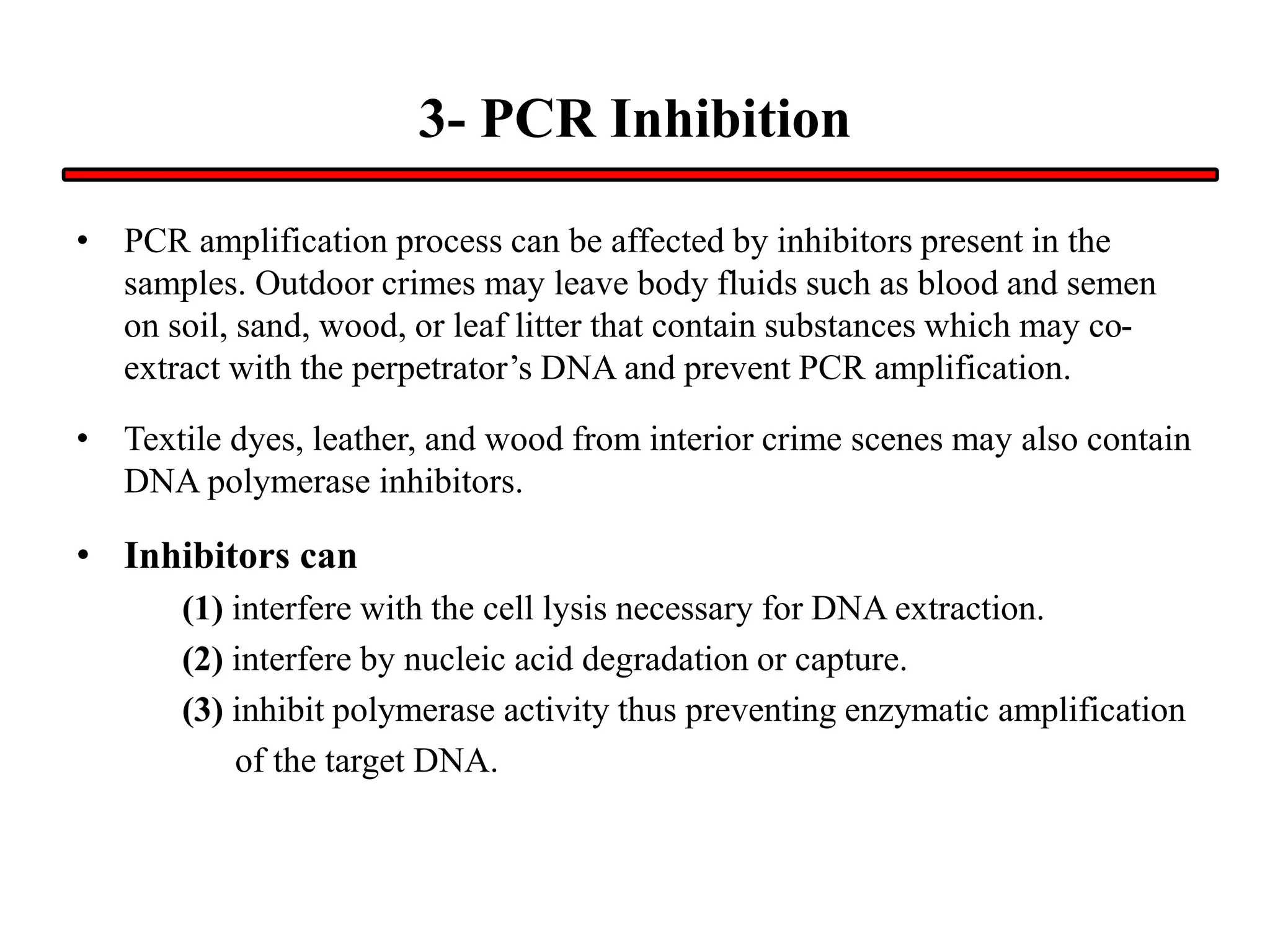 3- PCR Inhibition

• PCR amplification process can be affected by inhibitors present in the samples. Outdoor crimes may leave body fluids such as blood and semen on soil, sand, wood, or leaf litter that contain substances which may co-extract with the perpetrator's DNA and prevent PCR amplification.

• Textile dyes, leather, and wood from interior crime scenes may also contain DNA polymerase inhibitors.

• Inhibitors can

(1) interfere with the cell lysis necessary for DNA extraction.

(2) interfere by nucleic acid degradation or capture.

(3) inhibit polymerase activity thus preventing enzymatic amplification of the target DNA.